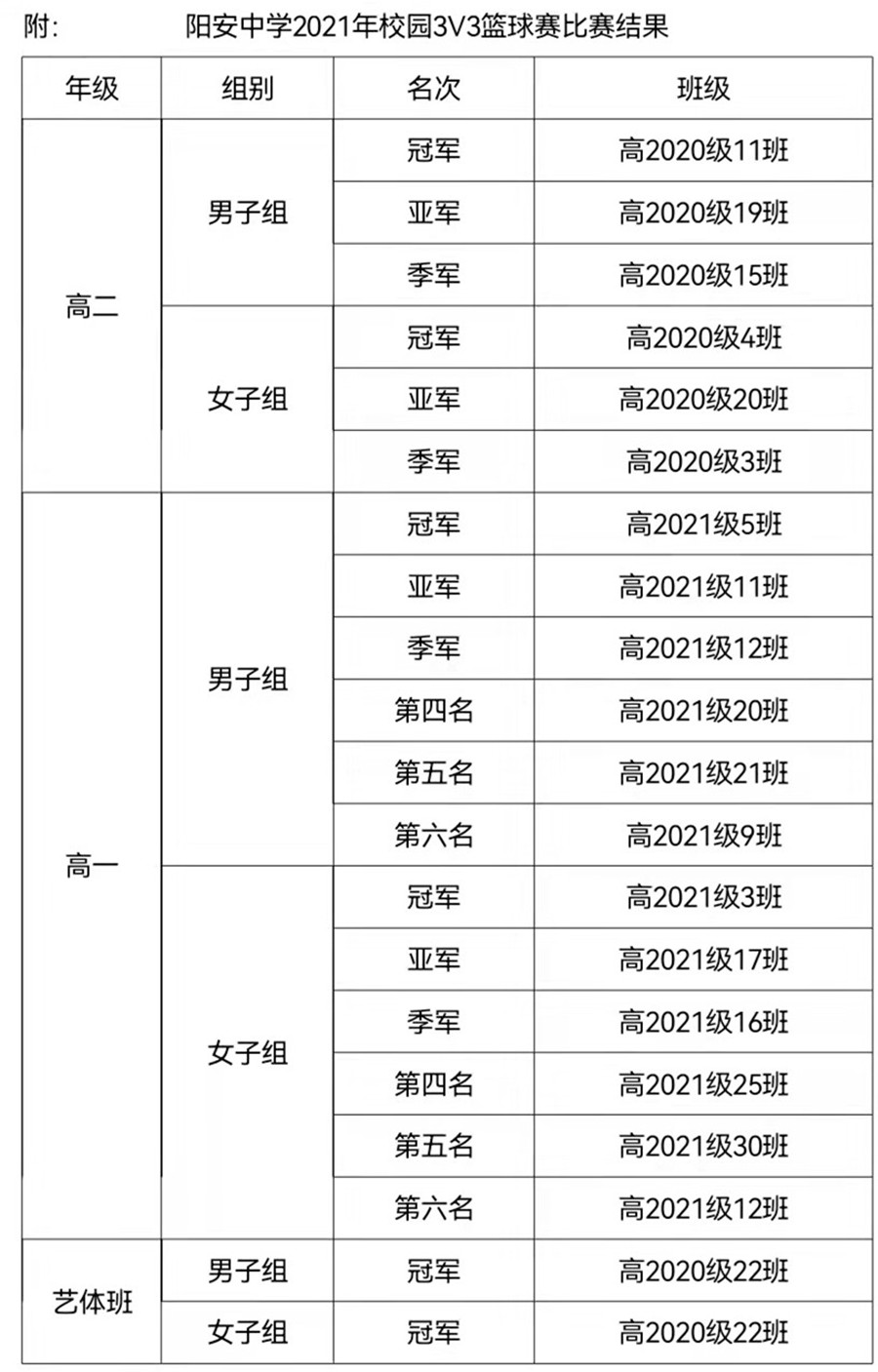 附：　　阳安中学2021年校园3V3篮球赛比赛结果

| 年级 | 组别 | 名次 | 班级 |
|---|---|---|---|
| 高二 | 男子组 | 冠军 | 高2020级11班 |
| | | 亚军 | 高2020级19班 |
| | | 季军 | 高2020级15班 |
| | 女子组 | 冠军 | 高2020级4班 |
| | | 亚军 | 高2020级20班 |
| | | 季军 | 高2020级3班 |
| 高一 | 男子组 | 冠军 | 高2021级5班 |
| | | 亚军 | 高2021级11班 |
| | | 季军 | 高2021级12班 |
| | | 第四名 | 高2021级20班 |
| | | 第五名 | 高2021级21班 |
| | | 第六名 | 高2021级9班 |
| | 女子组 | 冠军 | 高2021级3班 |
| | | 亚军 | 高2021级17班 |
| | | 季军 | 高2021级16班 |
| | | 第四名 | 高2021级25班 |
| | | 第五名 | 高2021级30班 |
| | | 第六名 | 高2021级12班 |
| 艺体班 | 男子组 | 冠军 | 高2020级22班 |
| | 女子组 | 冠军 | 高2020级22班 |